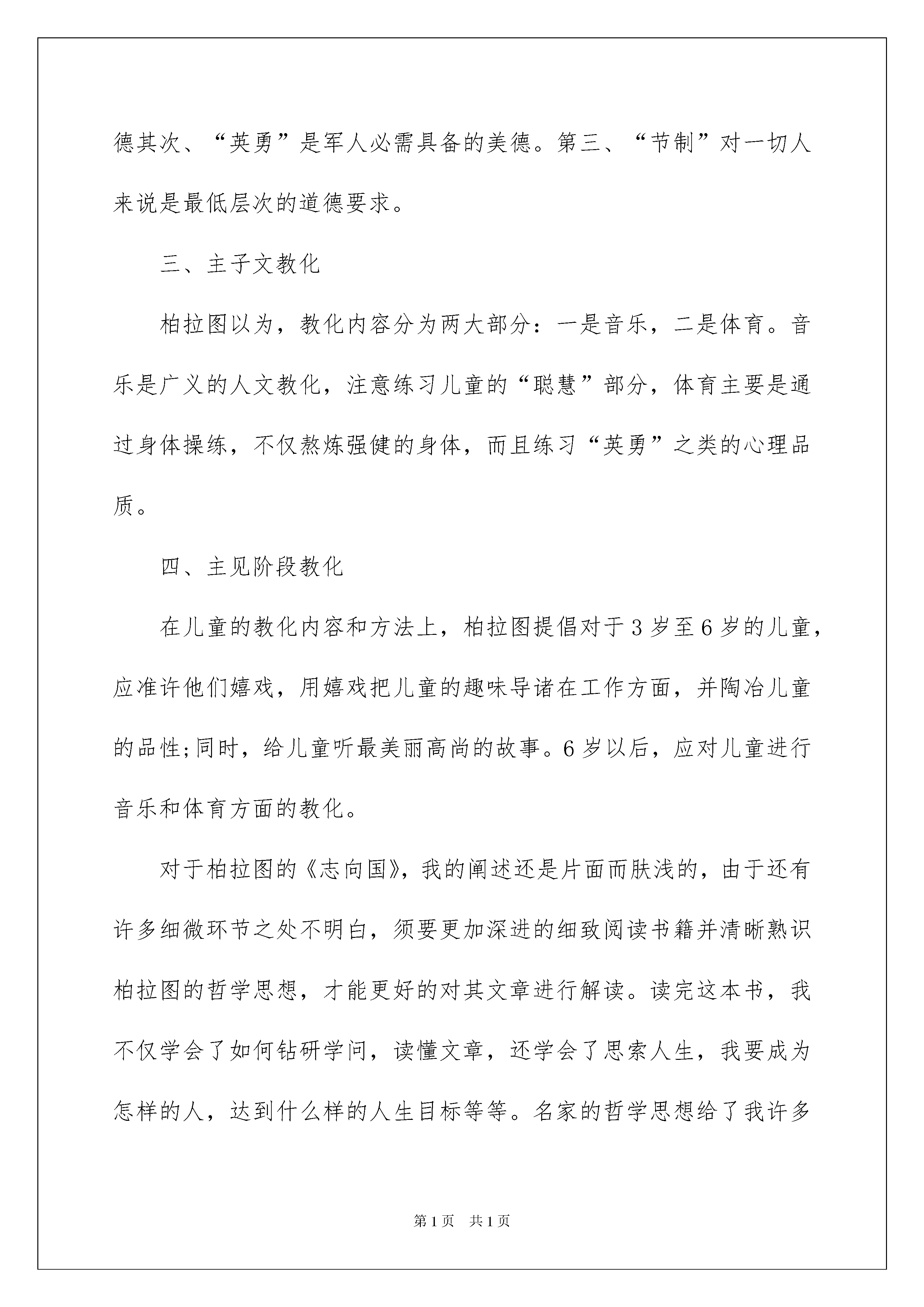 德其次、“英勇”是军人必需具备的美德。第三、“节制”对一切人来说是最低层次的道德要求。

三、主子文教化

柏拉图以为，教化内容分为两大部分：一是音乐，二是体育。音乐是广义的人文教化，注意练习儿童的“聪慧”部分，体育主要是通过身体操练，不仅熬炼强健的身体，而且练习“英勇”之类的心理品质。

四、主见阶段教化

在儿童的教化内容和方法上，柏拉图提倡对于3岁至6岁的儿童，应准许他们嬉戏，用嬉戏把儿童的趣味导诸在工作方面，并陶冶儿童的品性;同时，给儿童听最美丽高尚的故事。6岁以后，应对儿童进行音乐和体育方面的教化。

对于柏拉图的《志向国》，我的阐述还是片面而肤浅的，由于还有许多细微环节之处不明白，须要更加深进的细致阅读书籍并清晰熟识柏拉图的哲学思想，才能更好的对其文章进行解读。读完这本书，我不仅学会了如何钻研学问，读懂文章，还学会了思索人生，我要成为怎样的人，达到什么样的人生目标等等。名家的哲学思想给了我许多

第1页 共1页